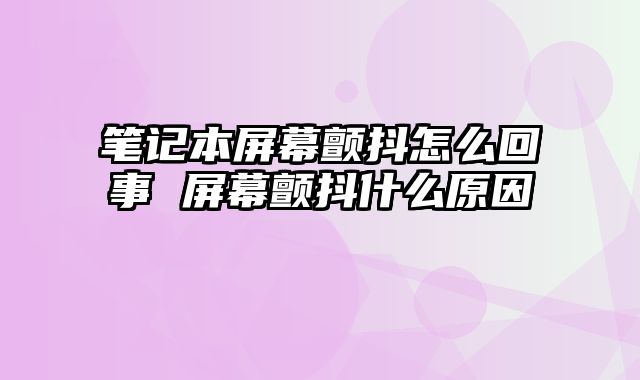 笔记本屏幕颤抖怎么回事 屏幕颤抖什么原因